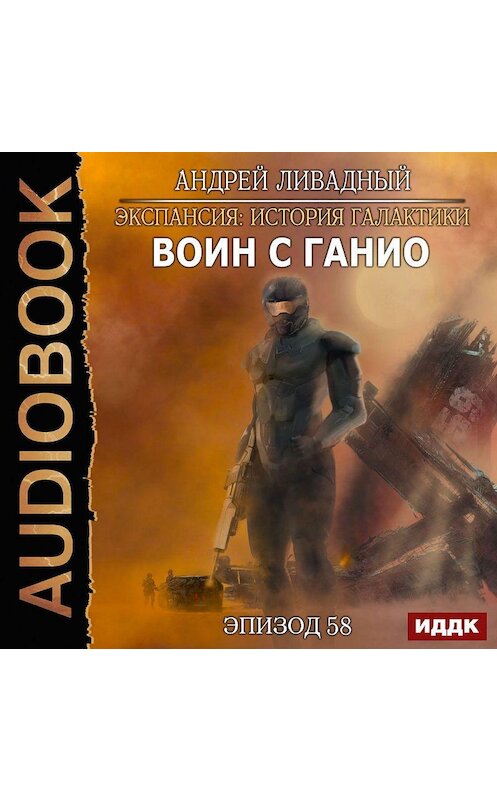 AUDIOBOOK

АНДРЕЙ ЛИВАДНЫЙ

ЭКСПАНСИЯ: ИСТОРИЯ ГАЛАКТИКИ

ВОИН С ГАНИО

ЭПИЗОД 58

ИДДК